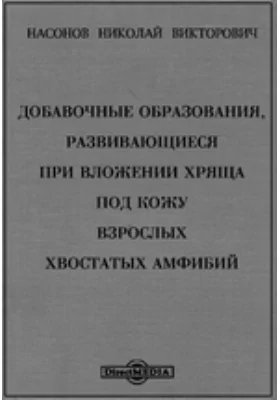 НАСОНОВ НИКОЛАЙ ВИКТОРОВИЧ

ДОБАВОЧНЫЕ ОБРАЗОВАНИЯ, РАЗВИВАЮЩИЕСЯ ПРИ ВЛОЖЕНИИ ХРЯЩА ПОД КОЖУ ВЗРОСЛЫХ ХВОСТАТЫХ АМФИБИЙ

DirectMEDIA